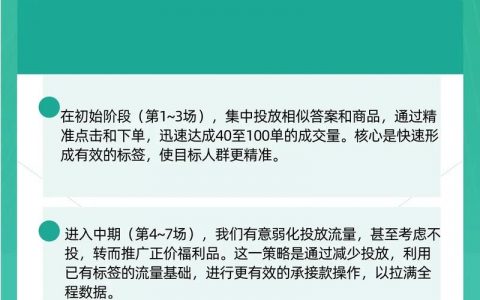 在初始阶段（第1~3场），集中投放相似答案和商品，通过精准点击和下单，迅速达成40至100单的成交量。核心是快速形成有效的标签，使目标人群更精准。

进入中期（第4~7场），我们有意弱化投放流量，甚至考虑不投，转而推广正价福利品。这一策略是通过减少投放，利用已有标签的流量基础，进行更有效的承接款操作，以拉满全程数据。